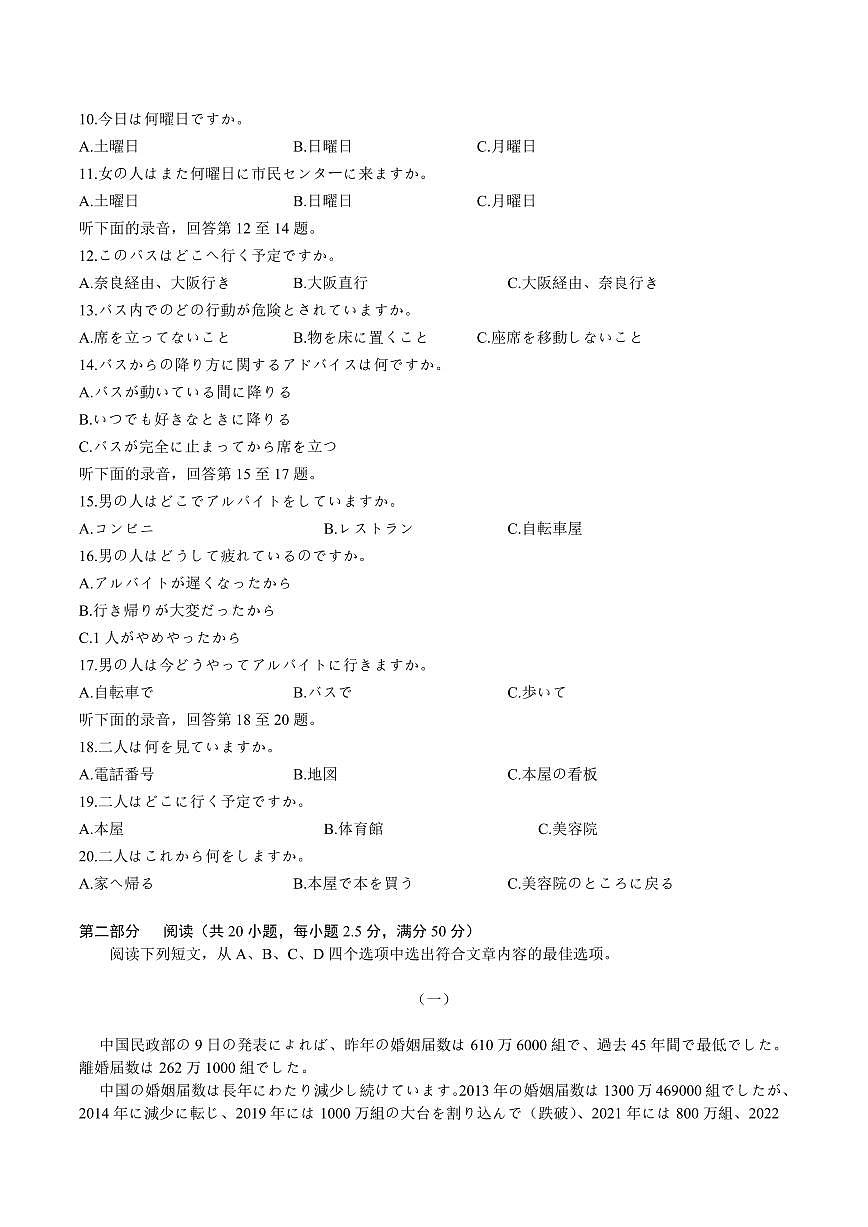 10.今日は何曜日ですか。
A.土曜日　B.日曜日　C.月曜日
11.女の人はまた何曜日に市民センターに来ますか。
A.土曜日　B.日曜日　C.月曜日
听下面的录音，回答第 12 至 14 题。
12.このバスはどこへ行く予定ですか。
A.奈良経由、大阪行き　B.大阪直行　C.大阪経由、奈良行き
13.バス内でのどの行動が危険とされていますか。
A.席を立ってないこと　B.物を床に置くこと　C.座席を移動しないこと
14.バスからの降り方に関するアドバイスは何ですか。
A.バスが動いている間に降りる
B.いつでも好きなときに降りる
C.バスが完全に止まってから席を立つ
听下面的录音，回答第 15 至 17 题。
15.男の人はどこでアルバイトをしていますか。
A.コンビニ　B.レストラン　C.自転車屋
16.男の人はどうして疲れているのですか。
A.アルバイトが遅くなったから
B.行き帰りが大変だったから
C.1 人がやめやったから
17.男の人は今どうやってアルバイトに行きますか。
A.自転車で　B.バスで　C.歩いて
听下面的录音，回答第 18 至 20 题。
18.二人は何を見ていますか。
A.電話番号　B.地図　C.本屋の看板
19.二人はどこに行く予定ですか。
A.本屋　B.体育館　C.美容院
20.二人はこれから何をしますか。
A.家へ帰る　B.本屋で本を買う　C.美容院のところに戻る

第二部分　阅读（共 20 小题，每小题 2.5 分，满分 50 分）
阅读下列短文，从 A、B、C、D 四个选项中选出符合文章内容的最佳选项。

（一）

中国民政部の 9 日の発表によれば、昨年の婚姻届数は 610 万 6000 組で、過去 45 年間で最低でした。離婚届数は 262 万 1000 組でした。

中国の婚姻届数は長年にわたり減少し続けています。2013 年の婚姻届数は 1300 万 469000 組でしたが、2014 年に減少に転じ、2019 年には 1000 万組の大台を割り込んで（跌破）、2021 年には 800 万組、2022